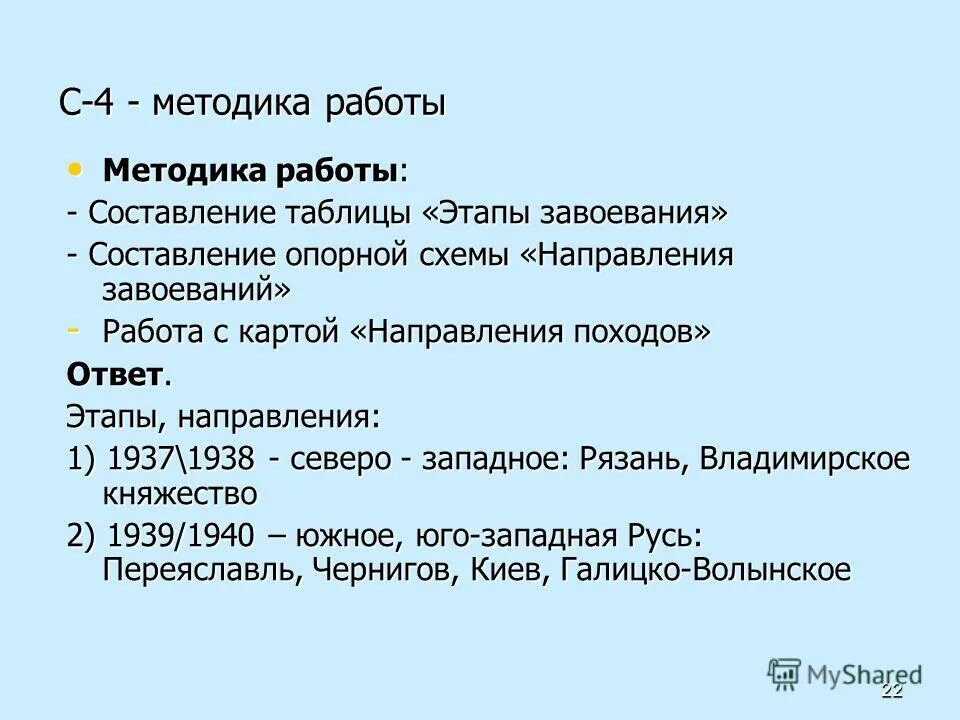 С-4 - методика работы

• **Методика работы**:

- Составление таблицы «Этапы завоевания»

- Составление опорной схемы «Направления завоеваний»

- Работа с картой «Направления походов»

**Ответ**.

Этапы, направления:

1) 1937\1938 - северо - западное: Рязань, Владимирское княжество

2) 1939/1940 – южное, юго-западная Русь: Переяславль, Чернигов, Киев, Галицко-Волынское

MyShared

22